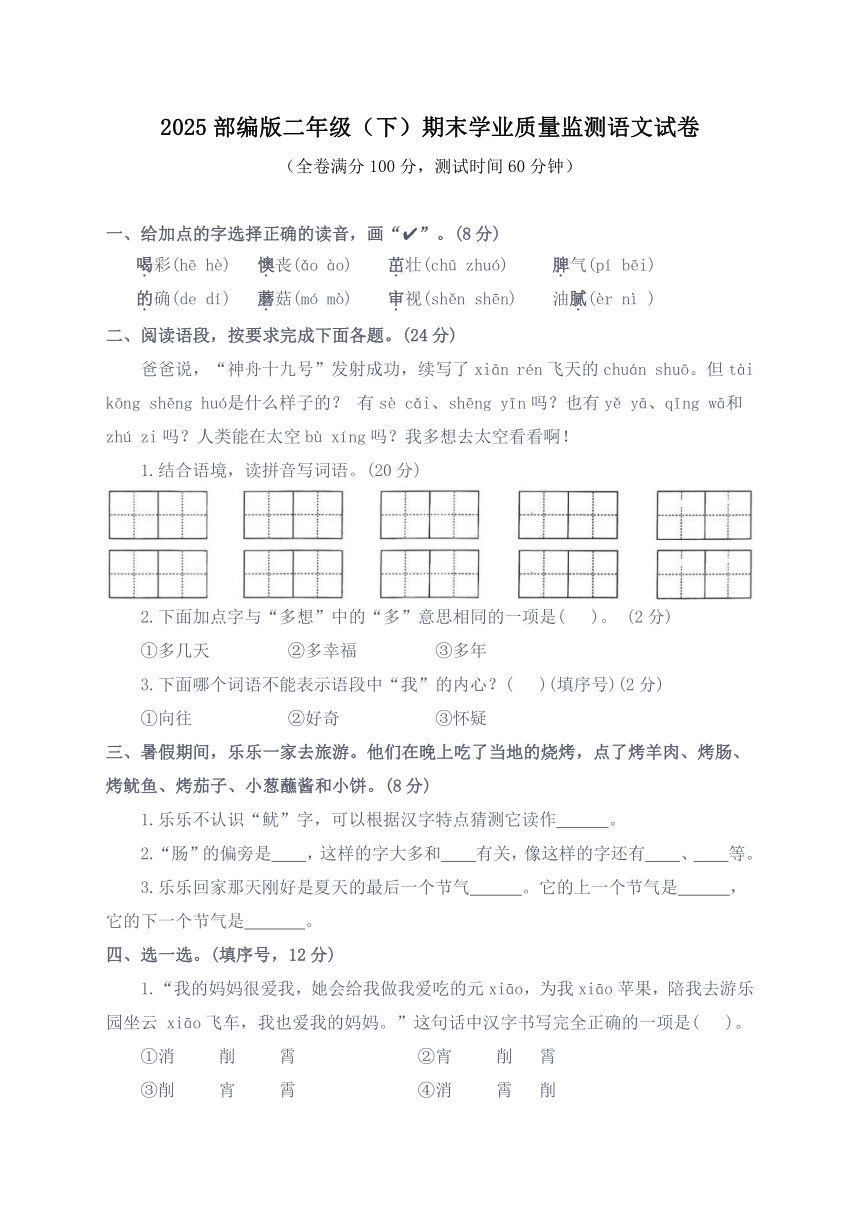 2025 部编版二年级（下）期末学业质量监测语文试卷

（全卷满分 100 分，测试时间 60 分钟）

一、给加点的字选择正确的读音，画“✔”。(8 分)

喝彩(hē hè)　懊丧(āo ào)　茁壮(chū zhuó)　脾气(pí bēi)

的确(de dí)　蘑菇(mó mò)　审视(shěn shēn)　油腻(èr nì )

二、阅读语段，按要求完成下面各题。(24 分)

爸爸说，“神舟十九号”发射成功，续写了 xiān rén 飞天的 chuán shuō。但 tài kōng shēng huó是什么样子的？ 有 sè cǎi、shēng yīn 吗？也有 yě yā、qīng wā和 zhú zi 吗？人类能在太空 bù xíng 吗？我多想去太空看看啊！

1.结合语境，读拼音写词语。(20 分)

2.下面加点字与“多想”中的“多”意思相同的一项是(　　)。 (2 分)

①多几天　②多幸福　③多年

3.下面哪个词语不能表示语段中“我”的内心？(　　)(填序号)(2 分)

①向往　②好奇　③怀疑

三、暑假期间，乐乐一家去旅游。他们在晚上吃了当地的烧烤，点了烤羊肉、烤肠、烤鱿鱼、烤茄子、小葱蘸酱和小饼。(8 分)

1.乐乐不认识“鱿”字，可以根据汉字特点猜测它读作______。

2.“肠”的偏旁是____，这样的字大多和____有关，像这样的字还有____、____等。

3.乐乐回家那天刚好是夏天的最后一个节气______。它的上一个节气是______，它的下一个节气是_______。

四、选一选。(填序号，12 分)

1.“我的妈妈很爱我，她会给我做我爱吃的元 xiāo，为我 xiāo 苹果，陪我去游乐园坐云 xiāo 飞车，我也爱我的妈妈。”这句话中汉字书写完全正确的一项是(　　)。

①消　削　霄　②宵　削　霄

③削　宵　霄　④消　霄　削